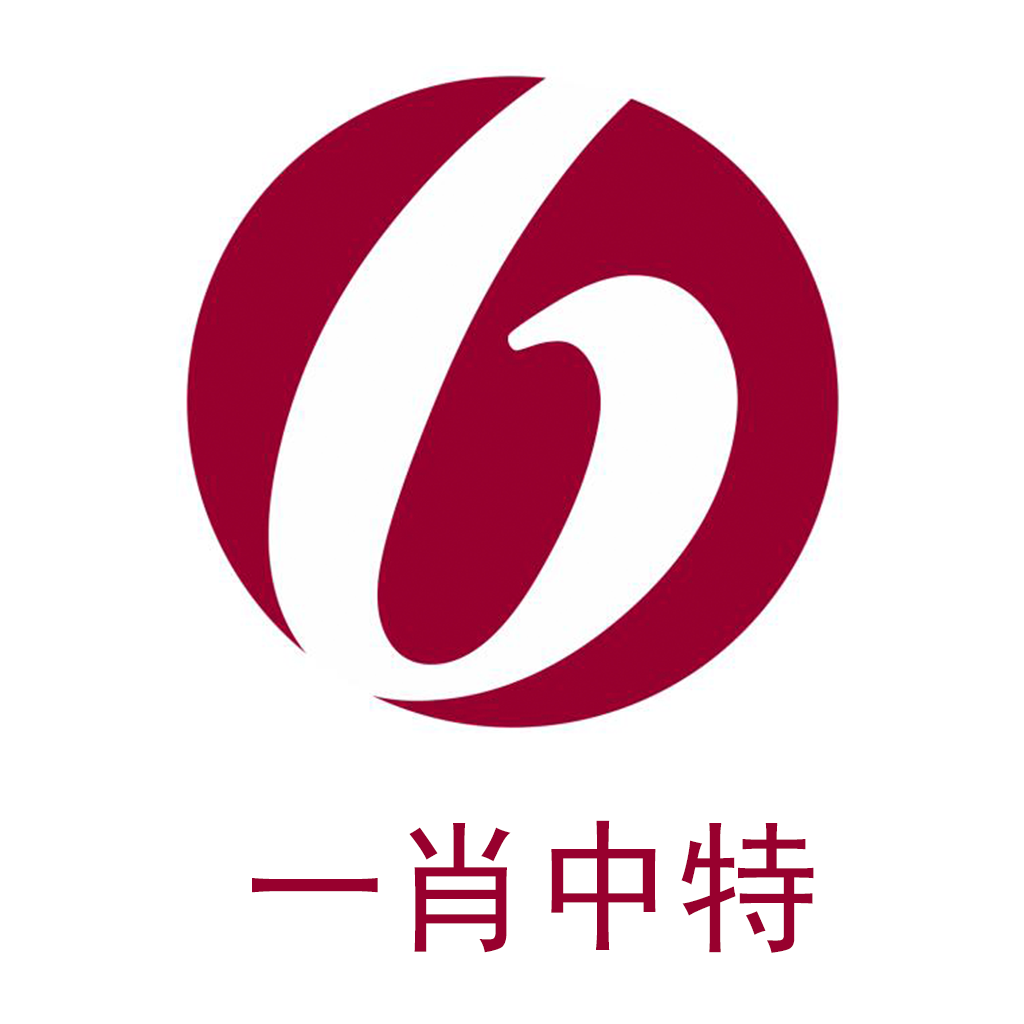 一肖中特